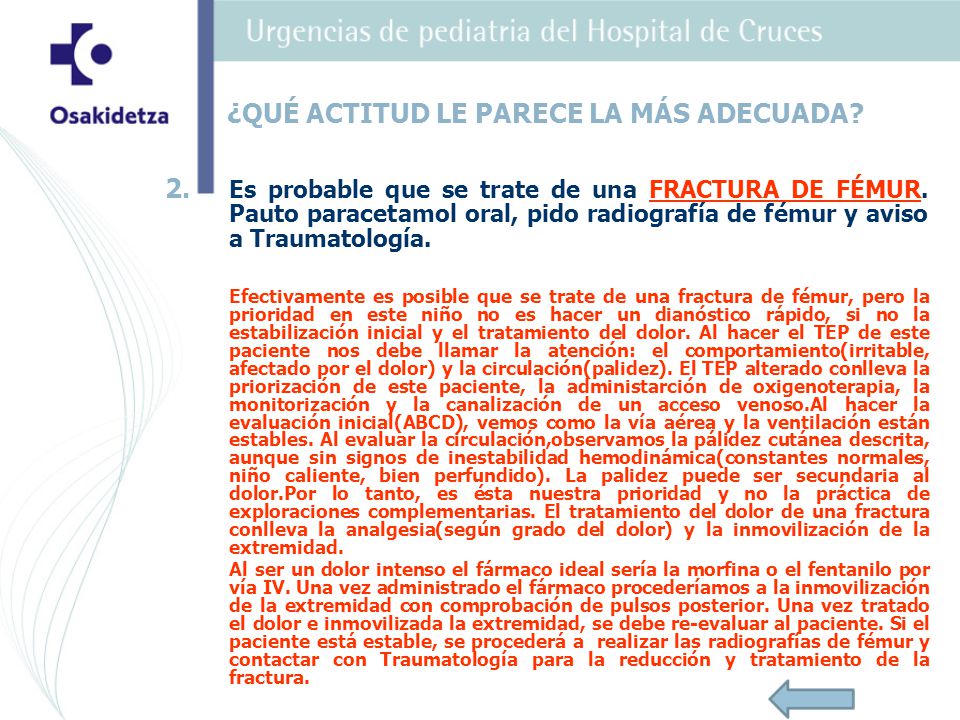 Osakidetza

Urgencias de pediatria del Hospital de Cruces

¿QUÉ ACTITUD LE PARECE LA MÁS ADECUADA?

2. Es probable que se trate de una FRACTURA DE FÉMUR. Pauto paracetamol oral, pido radiografía de fémur y aviso a Traumatología.

Efectivamente es posible que se trate de una fractura de fémur, pero la prioridad en este niño no es hacer un dianóstico rápido, si no la estabilización inicial y el tratamiento del dolor. Al hacer el TEP de este paciente nos debe llamar la atención: el comportamiento(irritable, afectado por el dolor) y la circulación(palidez). El TEP alterado conlleva la priorización de este paciente, la administarción de oxigenoterapia, la monitorización y la canalización de un acceso venoso.Al hacer la evaluación inicial(ABCD), vemos como la vía aérea y la ventilación están estables. Al evaluar la circulación,observamos la pálidez cutánea descrita, aunque sin signos de inestabilidad hemodinámica(constantes normales, niño caliente, bien perfundido). La palidez puede ser secundaria al dolor.Por lo tanto, es ésta nuestra prioridad y no la práctica de exploraciones complementarias. El tratamiento del dolor de una fractura conlleva la analgesia(según grado del dolor) y la inmovilización de la extremidad.

Al ser un dolor intenso el fármaco ideal sería la morfina o el fentanilo por vía IV. Una vez administrado el fármaco procederíamos a la inmovilización de la extremidad con comprobación de pulsos posterior. Una vez tratado el dolor e inmovilizada la extremidad, se debe re-evaluar al paciente. Si el paciente está estable, se procederá a realizar las radiografías de fémur y contactar con Traumatología para la reducción y tratamiento de la fractura.